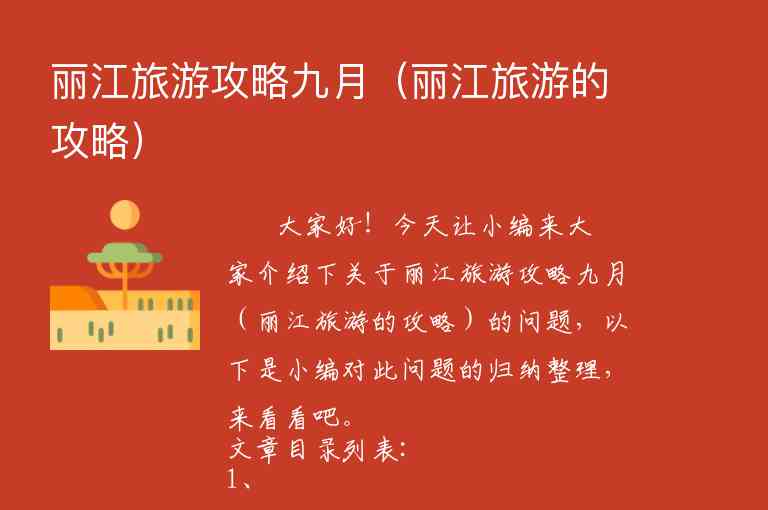 丽江旅游攻略九月（丽江旅游的攻略）

大家好！今天让小编来大家介绍下关于丽江旅游攻略九月（丽江旅游的攻略）的问题，以下是小编对此问题的归纳整理，来看看吧。

文章目录列表：

1、